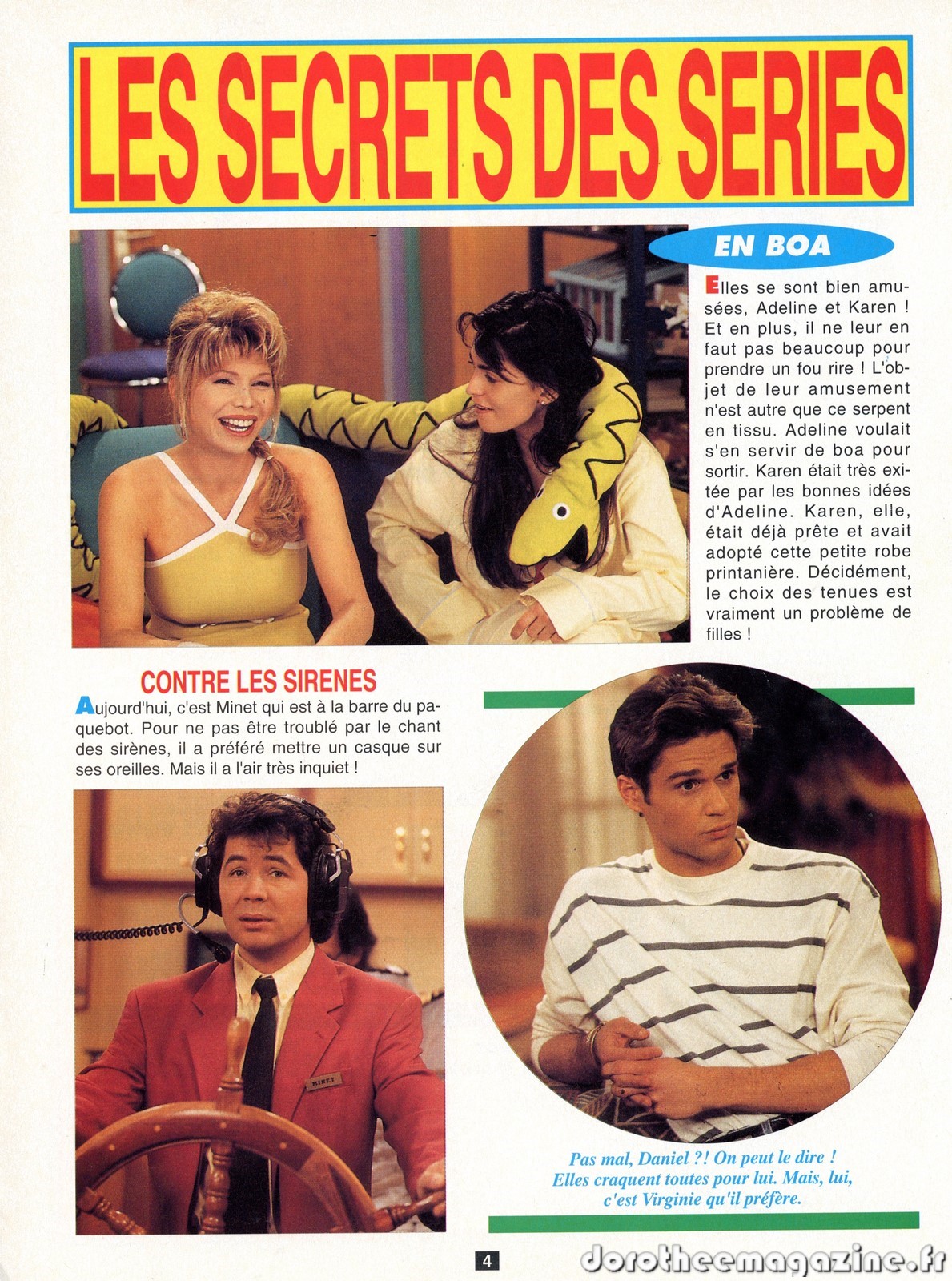 LES SECRETS DES SERIES

EN BOA

Elles se sont bien amusées, Adeline et Karen ! Et en plus, il ne leur en faut pas beaucoup pour prendre un fou rire ! L'objet de leur amusement n'est autre que ce serpent en tissu. Adeline voulait s'en servir de boa pour sortir. Karen était très exitée par les bonnes idées d'Adeline. Karen, elle, était déjà prête et avait adopté cette petite robe printanière. Décidément, le choix des tenues est vraiment un problème de filles !

CONTRE LES SIRENES

Aujourd'hui, c'est Minet qui est à la barre du paquebot. Pour ne pas être troublé par le chant des sirènes, il a préféré mettre un casque sur ses oreilles. Mais il a l'air très inquiet !

MINET

Pas mal, Daniel ?! On peut le dire ! Elles craquent toutes pour lui. Mais, lui, c'est Virginie qu'il préfère.

4

dorotheemagazine.fr